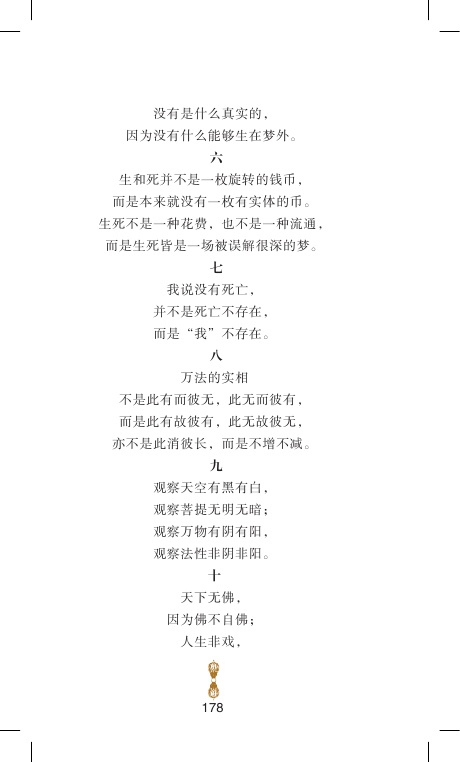 没有是什么真实的，
因为没有什么能够生在梦外。

六

生和死并不是一枚旋转的钱币，
而是本来就没有一枚有实体的币。
生死不是一种花费，也不是一种流通，
而是生死皆是一场被误解很深的梦。

七

我说没有死亡，
并不是死亡不存在，
而是“我”不存在。

八

万法的实相
不是此有而彼无、此无而彼有，
而是此有故彼有、此无故彼无，
亦不是此消彼长，而是不增不减。

九

观察天空有黑有白，
观察菩提无明无暗；
观察万物有阴有阳，
观察法性非阴非阳。

十

天下无佛，
因为佛不自佛；
人生非戏，

178